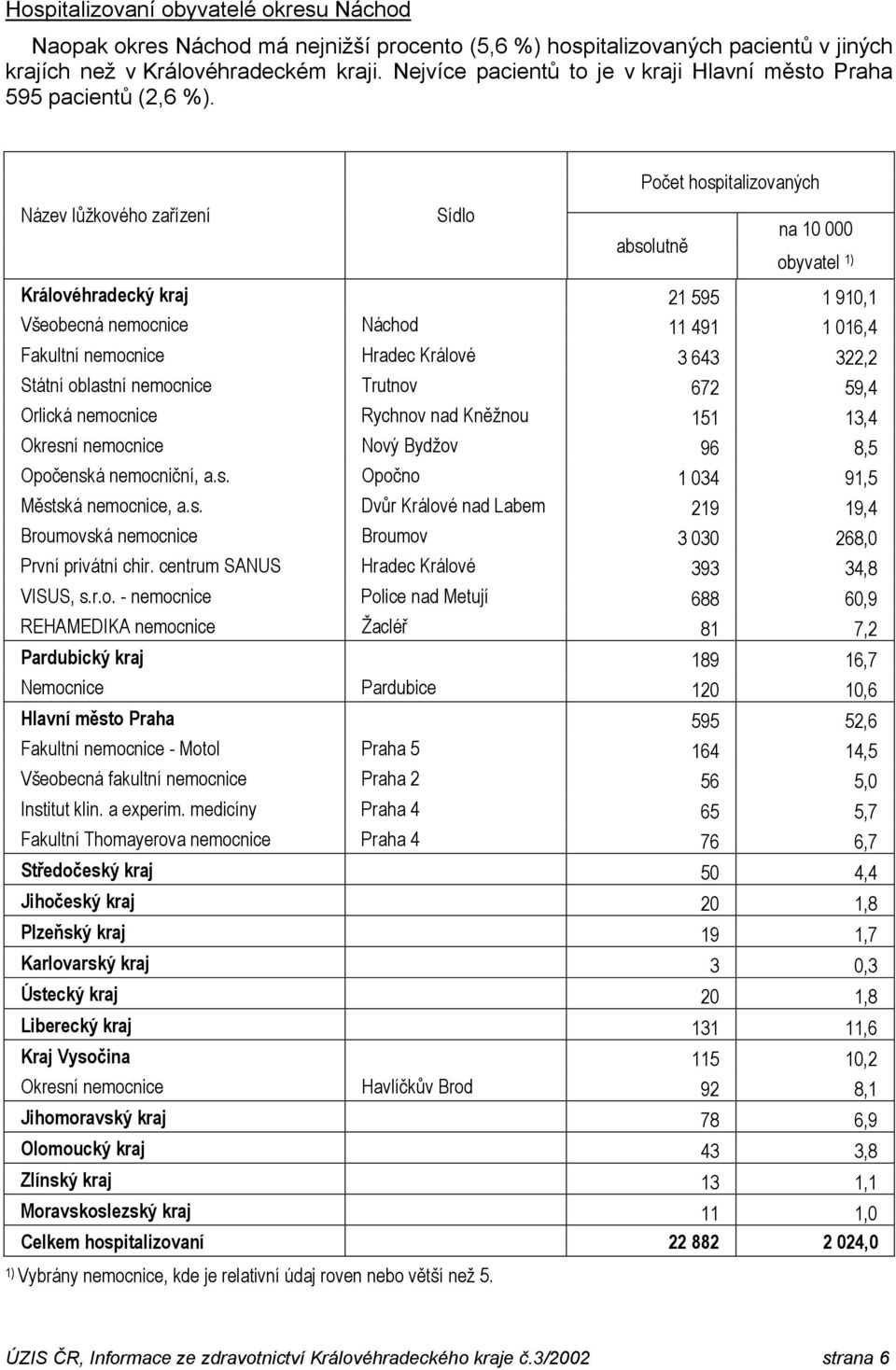 Hospitalizovaní obyvatelé okresu Náchod

Naopak okres Náchod má nejnižší procento (5,6 %) hospitalizovaných pacientů v jiných krajích než v Královéhradeckém kraji. Nejvíce pacientů to je v kraji Hlavní město Praha 595 pacientů (2,6 %).

| Název lůžkového zařízení | Sídlo | Počet hospitalizovaných absolutně | Počet hospitalizovaných na 10 000 obyvatel $^{1)}$ |
|---|---|---|---|
| Královéhradecký kraj | | 21 595 | 1 910,1 |
| Všeobecná nemocnice | Náchod | 11 491 | 1 016,4 |
| Fakultní nemocnice | Hradec Králové | 3 643 | 322,2 |
| Státní oblastní nemocnice | Trutnov | 672 | 59,4 |
| Orlická nemocnice | Rychnov nad Kněžnou | 151 | 13,4 |
| Okresní nemocnice | Nový Bydžov | 96 | 8,5 |
| Opočenská nemocniční, a.s. | Opočno | 1 034 | 91,5 |
| Městská nemocnice, a.s. | Dvůr Králové nad Labem | 219 | 19,4 |
| Broumovská nemocnice | Broumov | 3 030 | 268,0 |
| První privátní chir. centrum SANUS | Hradec Králové | 393 | 34,8 |
| VISUS, s.r.o. - nemocnice | Police nad Metují | 688 | 60,9 |
| REHAMEDIKA nemocnice | Žacléř | 81 | 7,2 |
| Pardubický kraj | | 189 | 16,7 |
| Nemocnice | Pardubice | 120 | 10,6 |
| Hlavní město Praha | | 595 | 52,6 |
| Fakultní nemocnice - Motol | Praha 5 | 164 | 14,5 |
| Všeobecná fakultní nemocnice | Praha 2 | 56 | 5,0 |
| Institut klin. a experim. medicíny | Praha 4 | 65 | 5,7 |
| Fakultní Thomayerova nemocnice | Praha 4 | 76 | 6,7 |
| Středočeský kraj | | 50 | 4,4 |
| Jihočeský kraj | | 20 | 1,8 |
| Plzeňský kraj | | 19 | 1,7 |
| Karlovarský kraj | | 3 | 0,3 |
| Ústecký kraj | | 20 | 1,8 |
| Liberecký kraj | | 131 | 11,6 |
| Kraj Vysočina | | 115 | 10,2 |
| Okresní nemocnice | Havlíčkův Brod | 92 | 8,1 |
| Jihomoravský kraj | | 78 | 6,9 |
| Olomoucký kraj | | 43 | 3,8 |
| Zlínský kraj | | 13 | 1,1 |
| Moravskoslezský kraj | | 11 | 1,0 |
| Celkem hospitalizovaní | | 22 882 | 2 024,0 |

$^{1)}$ Vybrány nemocnice, kde je relativní údaj roven nebo větší než 5.

ÚZIS ČR, Informace ze zdravotnictví Královéhradeckého kraje č.3/2002 strana 6